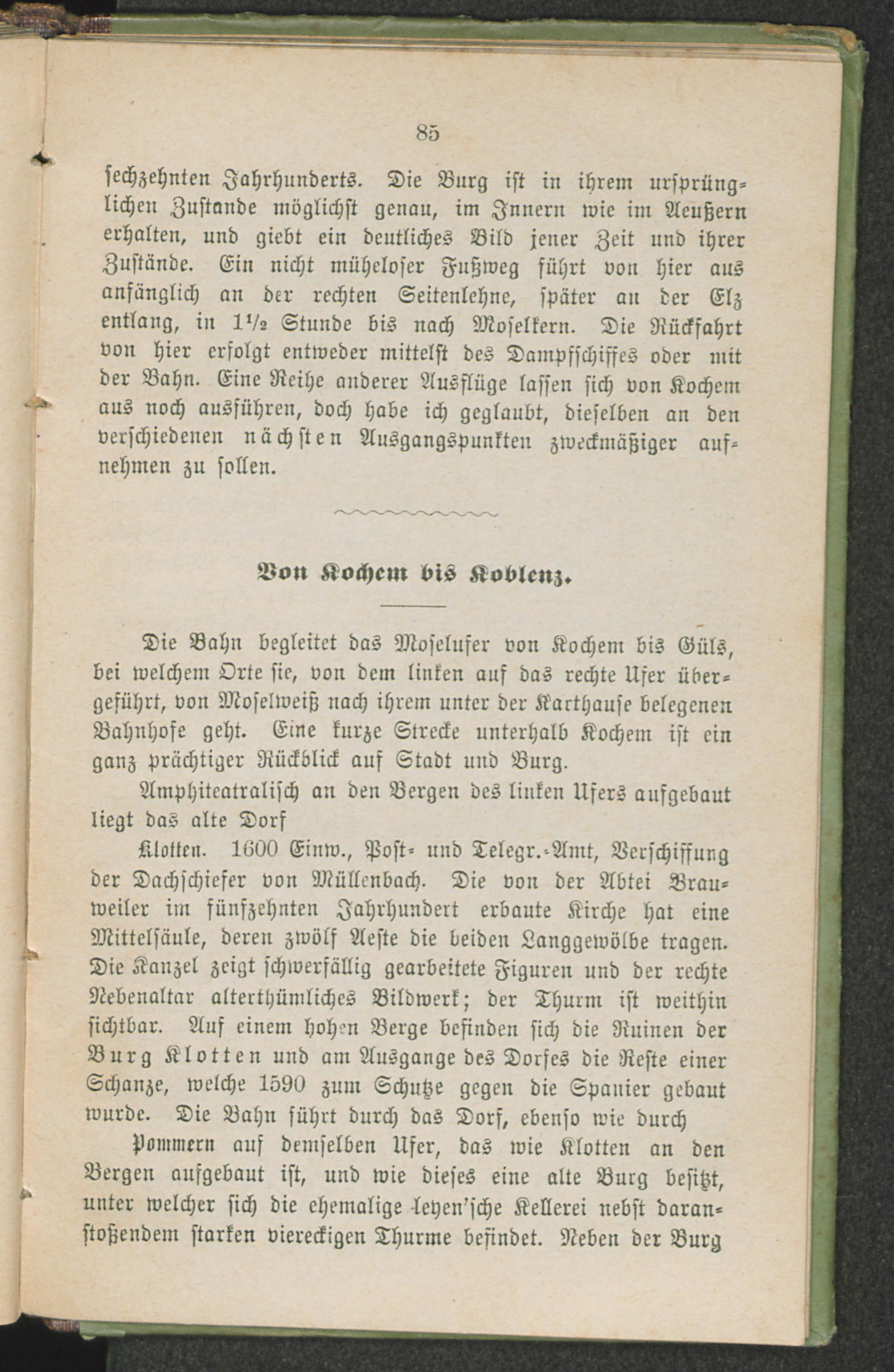 85

sechzehnten Jahrhunderts. Die Burg ist in ihrem ursprünglichen Zustande möglichst genau, im Innern wie im Aeußern erhalten, und giebt ein deutliches Bild jener Zeit und ihrer Zustände. Ein nicht müheloser Fußweg führt von hier aus anfänglich an der rechten Seitenlehne, später an der Elz entlang, in $1\frac{1}{2}$ Stunde bis nach Moselkern. Die Rückfahrt von hier erfolgt entweder mittelst des Dampfschiffes oder mit der Bahn. Eine Reihe anderer Ausflüge lassen sich von Kochem aus noch ausführen, doch habe ich geglaubt, dieselben an den verschiedenen nächsten Ausgangspunkten zweckmäßiger aufnehmen zu sollen.

Von Kochem bis Koblenz.

Die Bahn begleitet das Moselufer von Kochem bis Güls, bei welchem Orte sie, von dem linken auf das rechte Ufer übergeführt, von Moselweiß nach ihrem unter der Karthause belegenen Bahnhofe geht. Eine kurze Strecke unterhalb Kochem ist ein ganz prächtiger Rückblick auf Stadt und Burg.

Amphiteatralisch an den Bergen des linken Ufers aufgebaut liegt das alte Dorf

Klotten. 1600 Einw., Post- und Telegr.-Amt, Verschiffung der Dachschiefer von Müllenbach. Die von der Abtei Brauweiler im fünfzehnten Jahrhundert erbaute Kirche hat eine Mittelsäule, deren zwölf Aeste die beiden Langgewölbe tragen. Die Kanzel zeigt schwerfällig gearbeitete Figuren und der rechte Nebenaltar alterthümliches Bildwerk; der Thurm ist weithin sichtbar. Auf einem hohen Berge befinden sich die Ruinen der Burg Klotten und am Ausgange des Dorfes die Reste einer Schanze, welche 1590 zum Schutze gegen die Spanier gebaut wurde. Die Bahn führt durch das Dorf, ebenso wie durch

Pommern auf demselben Ufer, das wie Klotten an den Bergen aufgebaut ist, und wie dieses eine alte Burg besitzt, unter welcher sich die ehemalige leyen'sche Kellerei nebst daranstoßendem starken viereckigen Thurme befindet. Neben der Burg